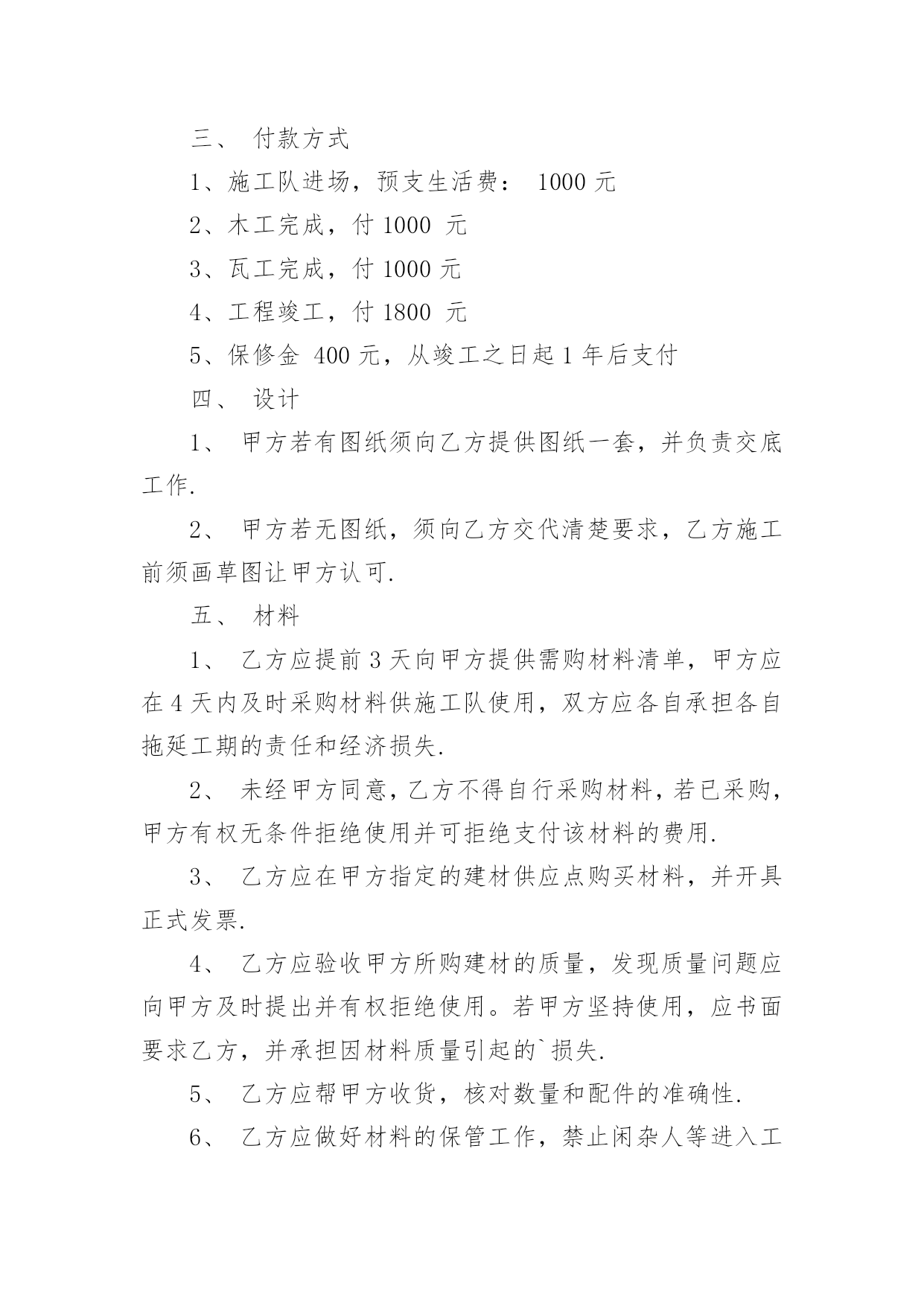 三、 付款方式

1、施工队进场，预支生活费： 1000 元

2、木工完成，付 1000 元

3、瓦工完成，付 1000 元

4、工程竣工，付 1800 元

5、保修金 400 元，从竣工之日起 1 年后支付

四、 设计

1、 甲方若有图纸须向乙方提供图纸一套，并负责交底工作.

2、 甲方若无图纸，须向乙方交代清楚要求，乙方施工前须画草图让甲方认可.

五、 材料

1、 乙方应提前 3 天向甲方提供需购材料清单，甲方应在 4 天内及时采购材料供施工队使用，双方应各自承担各自拖延工期的责任和经济损失.

2、 未经甲方同意，乙方不得自行采购材料，若已采购，甲方有权无条件拒绝使用并可拒绝支付该材料的费用.

3、 乙方应在甲方指定的建材供应点购买材料，并开具正式发票.

4、 乙方应验收甲方所购建材的质量，发现质量问题应向甲方及时提出并有权拒绝使用。若甲方坚持使用，应书面要求乙方，并承担因材料质量引起的`损失.

5、 乙方应帮甲方收货，核对数量和配件的准确性.

6、 乙方应做好材料的保管工作，禁止闲杂人等进入工